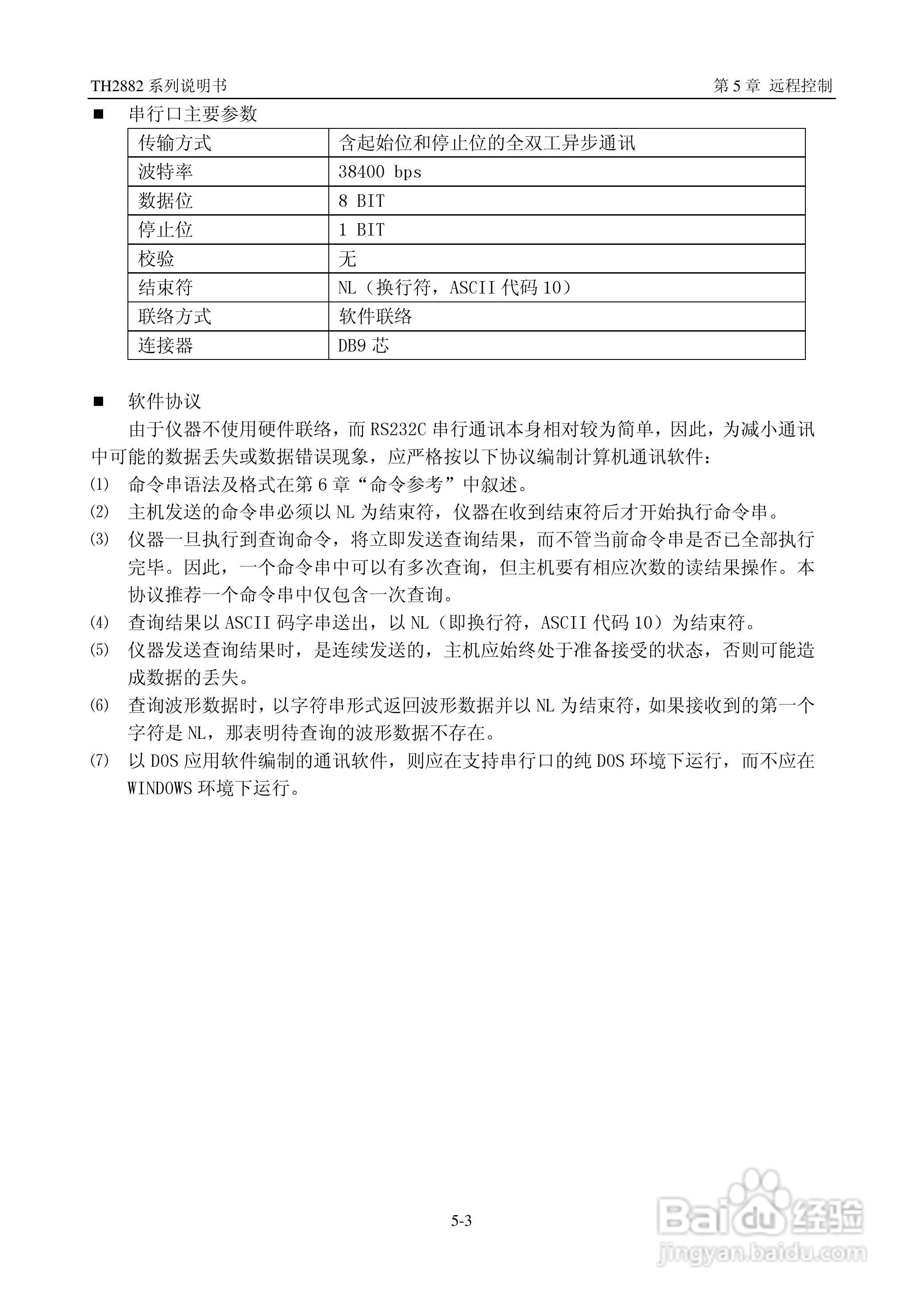 TH2882 系列说明书

第 5 章 远程控制

■ 串行口主要参数

| 传输方式 | 含起始位和停止位的全双工异步通讯 |
|---|---|
| 波特率 | 38400 bps |
| 数据位 | 8 BIT |
| 停止位 | 1 BIT |
| 校验 | 无 |
| 结束符 | NL（换行符，ASCII 代码 10） |
| 联络方式 | 软件联络 |
| 连接器 | DB9 芯 |

■ 软件协议

由于仪器不使用硬件联络，而 RS232C 串行通讯本身相对较为简单，因此，为减小通讯中可能的数据丢失或数据错误现象，应严格按以下协议编制计算机通讯软件：

⑴ 命令串语法及格式在第 6 章“命令参考”中叙述。

⑵ 主机发送的命令串必须以 NL 为结束符，仪器在收到结束符后才开始执行命令串。

⑶ 仪器一旦执行到查询命令，将立即发送查询结果，而不管当前命令串是否已全部执行完毕。因此，一个命令串中可以有多次查询，但主机要有相应次数的读结果操作。本协议推荐一个命令串中仅包含一次查询。

⑷ 查询结果以 ASCII 码字串送出，以 NL（即换行符，ASCII 代码 10）为结束符。

⑸ 仪器发送查询结果时，是连续发送的，主机应始终处于准备接受的状态，否则可能造成数据的丢失。

⑹ 查询波形数据时，以字符串形式返回波形数据并以 NL 为结束符，如果接收到的第一个字符是 NL，那表明待查询的波形数据不存在。

⑺ 以 DOS 应用软件编制的通讯软件，则应在支持串行口的纯 DOS 环境下运行，而不应在 WINDOWS 环境下运行。

5-3

Baidu 经验
jingyan.baidu.com